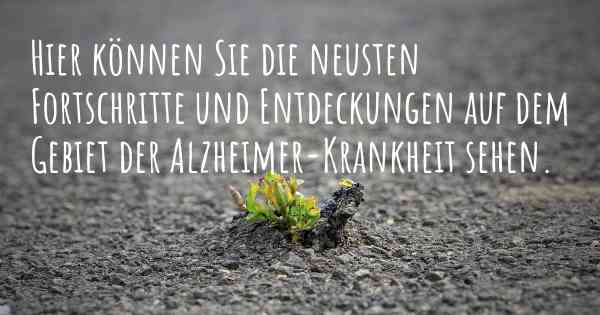 Hier können Sie die neusten Fortschritte und Entdeckungen auf dem Gebiet der Alzheimer-Krankheit sehen.